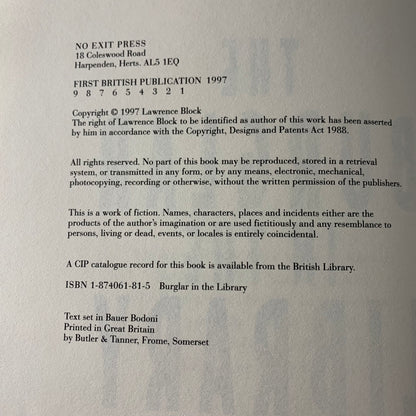 NO EXIT PRESS
18 Coleswood Road
Harpenden, Herts. AL5 1EQ

FIRST BRITISH PUBLICATION 1997
9 8 7 6 5 4 3 2 1

Copyright © 1997 Lawrence Block
The right of Lawrence Block to be identified as author of this work has been asserted by him in accordance with the Copyright, Designs and Patents Act 1988.

All rights reserved. No part of this book may be reproduced, stored in a retrieval system, or transmitted in any form, or by any means, electronic, mechanical, photocopying, recording or otherwise, without the written permission of the publishers.

This is a work of fiction. Names, characters, places and incidents either are the products of the author's imagination or are used fictitiously and any resemblance to persons, living or dead, events, or locales is entirely coincidental.

A CIP catalogue record for this book is available from the British Library.

ISBN 1-874061-81-5 Burglar in the Library

Text set in Bauer Bodoni
Printed in Great Britain
by Butler & Tanner, Frome, Somerset